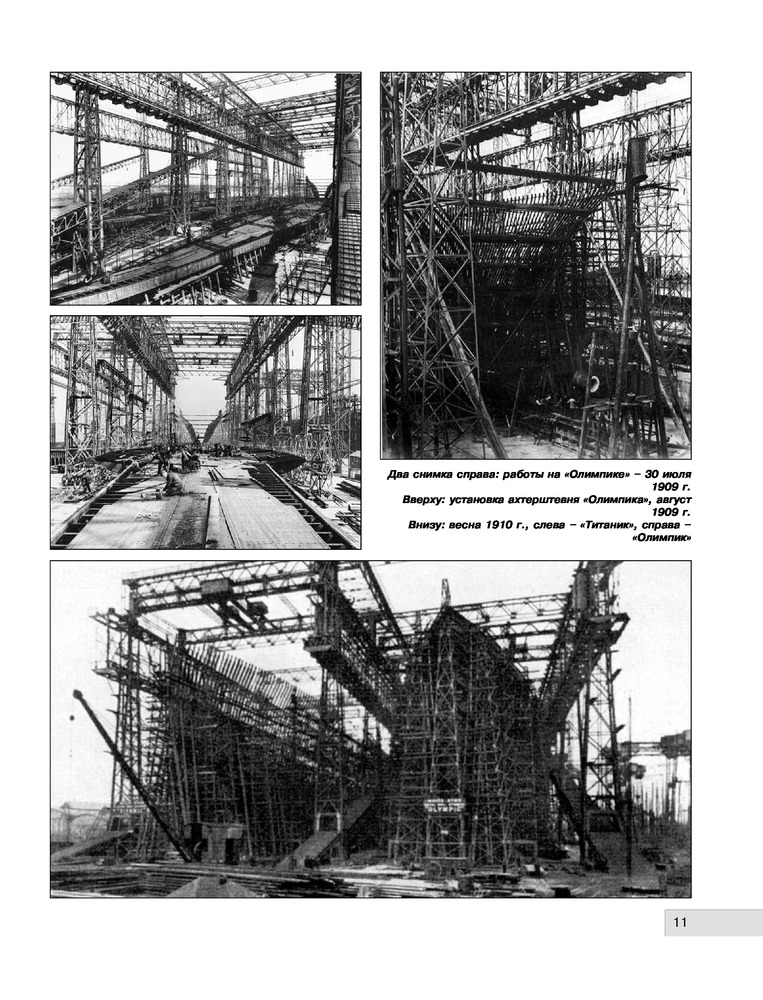 Два снимка справа: работы на «Олимпике» – 30 июля 1909 г.
Вверху: установка ахтерштевня «Олимпика», август 1909 г.
Внизу: весна 1910 г., слева – «Титаник», справа – «Олимпик»

11